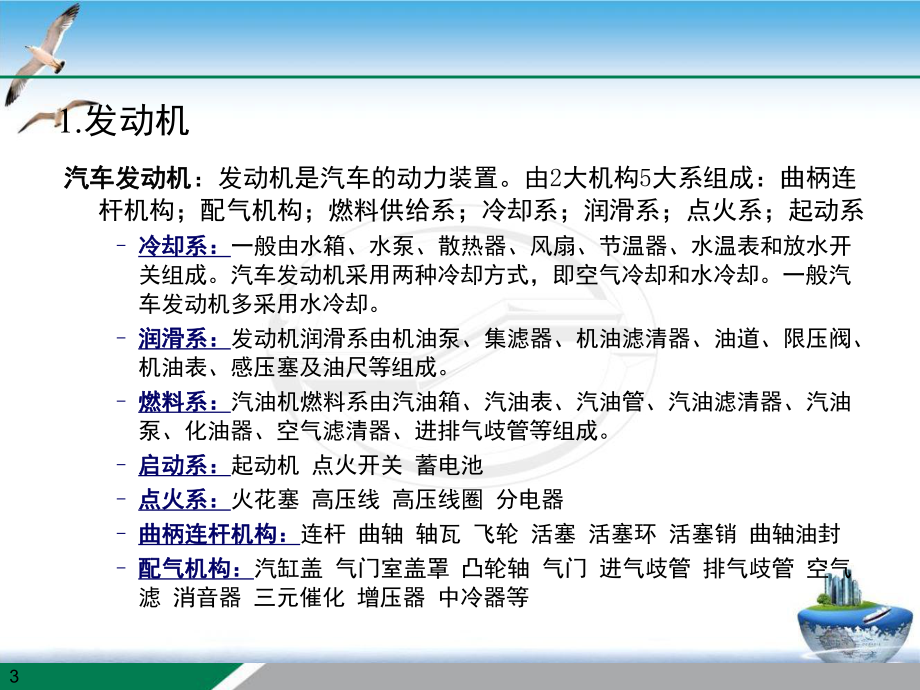 1.发动机

汽车发动机：发动机是汽车的动力装置。由2大机构5大系组成：曲柄连杆机构；配气机构；燃料供给系；冷却系；润滑系；点火系；起动系

– 冷却系：一般由水箱、水泵、散热器、风扇、节温器、水温表和放水开关组成。汽车发动机采用两种冷却方式，即空气冷却和水冷却。一般汽车发动机多采用水冷却。

– 润滑系：发动机润滑系由机油泵、集滤器、机油滤清器、油道、限压阀、机油表、感压塞及油尺等组成。

– 燃料系：汽油机燃料系由汽油箱、汽油表、汽油管、汽油滤清器、汽油泵、化油器、空气滤清器、进排气歧管等组成。

– 启动系：起动机 点火开关 蓄电池

– 点火系：火花塞 高压线 高压线圈 分电器

– 曲柄连杆机构：连杆 曲轴 轴瓦 飞轮 活塞 活塞环 活塞销 曲轴油封

– 配气机构：汽缸盖 气门室盖罩 凸轮轴 气门 进气歧管 排气歧管 空气滤 消音器 三元催化 增压器 中冷器等

3